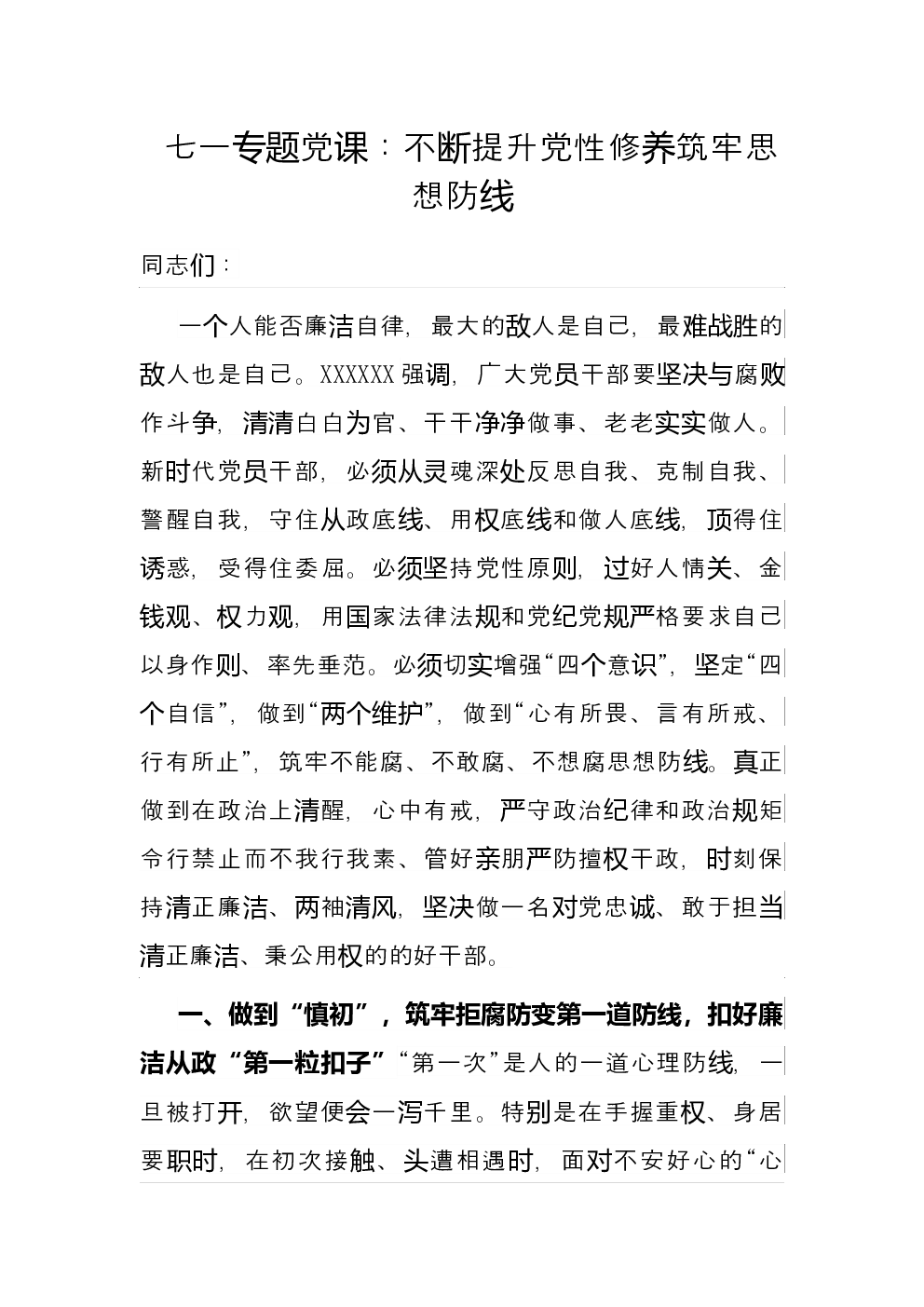 七一专题党课：不断提升党性修养筑牢思想防线

同志们：

一个人能否廉洁自律，最大的敌人是自己，最难战胜的敌人也是自己。XXXXXX强调，广大党员干部要坚决与腐败作斗争，清清白白为官、干干净净做事、老老实实做人。新时代党员干部，必须从灵魂深处反思自我、克制自我、警醒自我，守住从政底线、用权底线和做人底线，顶得住诱惑，受得住委屈。必须坚持党性原则，过好人情关、金钱观、权力观，用国家法律法规和党纪党规严格要求自己以身作则、率先垂范。必须切实增强“四个意识”，坚定“四个自信”，做到“两个维护”，做到“心有所畏、言有所戒、行有所止”，筑牢不能腐、不敢腐、不想腐思想防线。真正做到在政治上清醒，心中有戒，严守政治纪律和政治规矩令行禁止而不我行我素、管好亲朋严防擅权干政，时刻保持清正廉洁、两袖清风，坚决做一名对党忠诚、敢于担当清正廉洁、秉公用权的的好干部。

一、做到“慎初”，筑牢拒腐防变第一道防线，扣好廉洁从政“第一粒扣子”“第一次”是人的一道心理防线，一旦被打开，欲望便会一泻千里。特别是在手握重权、身居要职时，在初次接触、头遭相遇时，面对不安好心的“心